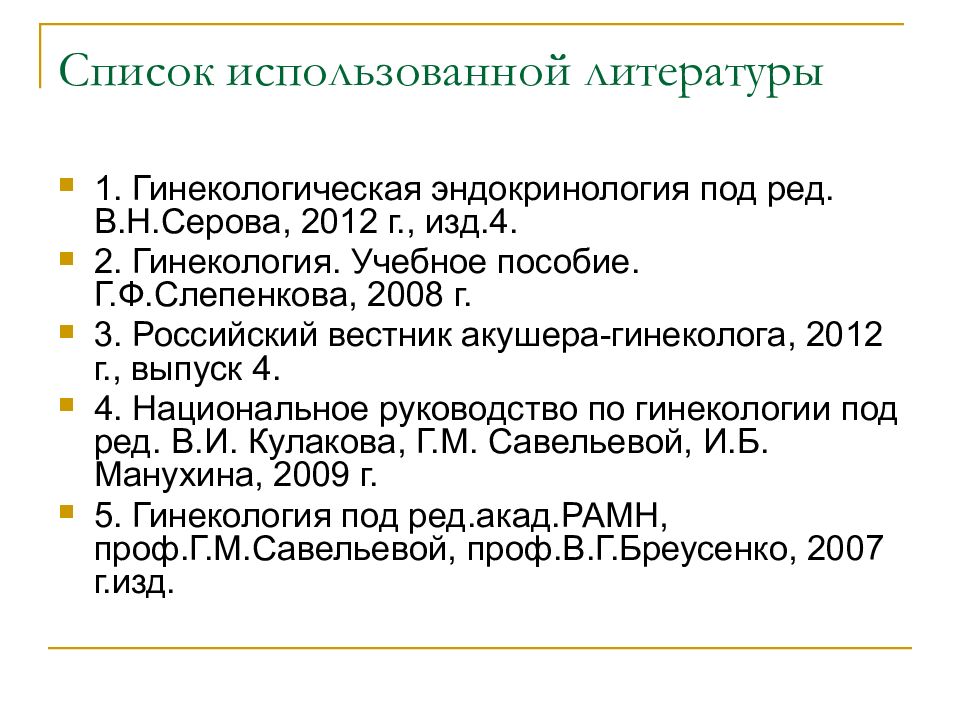 Список использованной литературы

1. Гинекологическая эндокринология под ред. В.Н.Серова, 2012 г., изд.4.

2. Гинекология. Учебное пособие. Г.Ф.Слепенкова, 2008 г.

3. Российский вестник акушера-гинеколога, 2012 г., выпуск 4.

4. Национальное руководство по гинекологии под ред. В.И. Кулакова, Г.М. Савельевой, И.Б. Манухина, 2009 г.

5. Гинекология под ред.акад.РАМН, проф.Г.М.Савельевой, проф.В.Г.Бреусенко, 2007 г.изд.